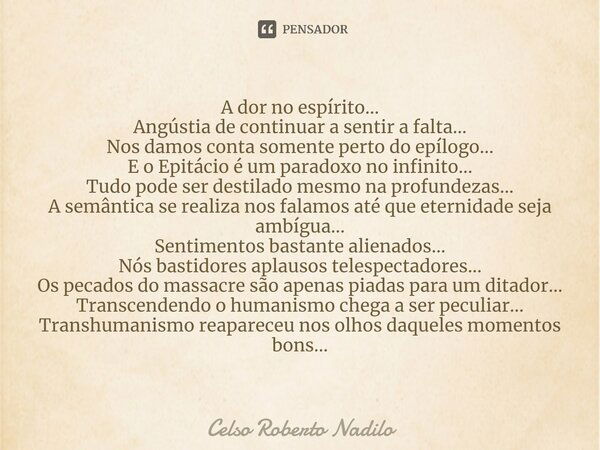 PENSADOR

A dor no espírito...
Angústia de continuar a sentir a falta...
Nos damos conta somente perto do epílogo...
E o Epitácio é um paradoxo no infinito...
Tudo pode ser destilado mesmo na profundezas...
A semântica se realiza nos falamos até que eternidade seja ambígua...
Sentimentos bastante alienados...
Nós bastidores aplausos telespectadores...
Os pecados do massacre são apenas piadas para um ditador...
Transcendendo o humanismo chega a ser peculiar...
Transhumanismo reapareceu nos olhos daqueles momentos bons...

Celso Roberto Nadilo